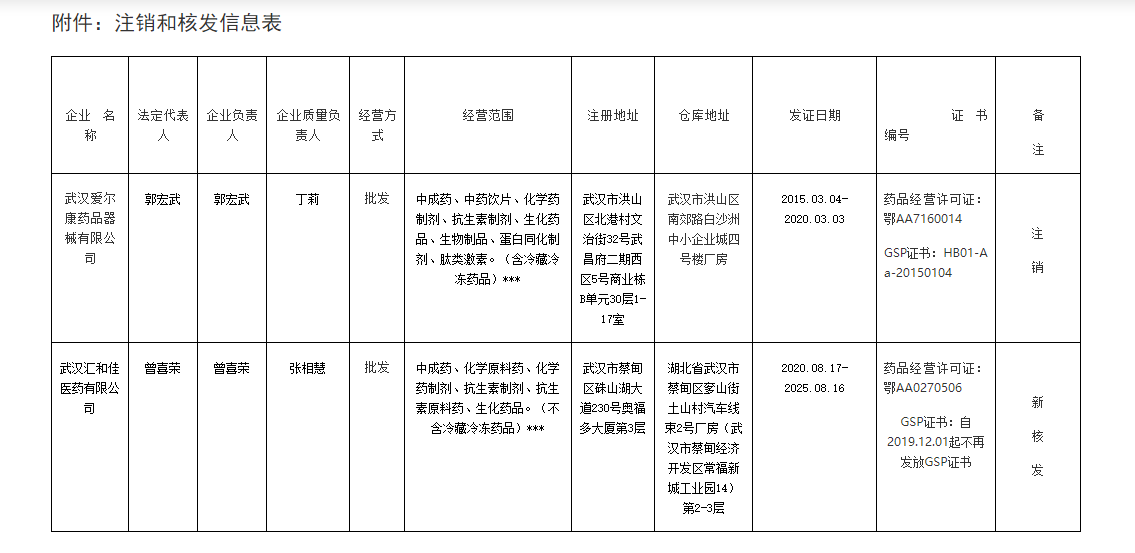 附件：注销和核发信息表

| 企业 名称 | 法定代表人 | 企业负责人 | 企业质量负责人 | 经营方式 | 经营范围 | 注册地址 | 仓库地址 | 发证日期 | 证 书 编号 | 备 注 |
|---|---|---|---|---|---|---|---|---|---|---|
| 武汉爱尔康药品器械有限公司 | 郭宏武 | 郭宏武 | 丁莉 | 批发 | 中成药、中药饮片、化学药制剂、抗生素制剂、生化药品、生物制品、蛋白同化制剂、肽类激素。（含冷藏冷冻药品）*** | 武汉市洪山区北港村文治街32号武昌府二期西区5号商业栋B单元30层1-17室 | 武汉市洪山区南郊路白沙洲中小企业城四号楼厂房 | 2015.03.04-2020.03.03 | 药品经营许可证：鄂AA7160014 GSP证书：HB01-Aa-20150104 | 注 销 |
| 武汉汇和佳医药有限公司 | 曾喜荣 | 曾喜荣 | 张相慧 | 批发 | 中成药、化学原料药、化学药制剂、抗生素制剂、抗生素原料药、生化药品。（不含冷藏冷冻药品）*** | 武汉市蔡甸区硃山湖大道230号奥福多大厦第3层 | 湖北省武汉市蔡甸区奓山街土山村汽车线束2号厂房（武汉市蔡甸经济开发区常福新城工业园14）第2-3层 | 2020.08.17-2025.08.16 | 药品经营许可证：鄂AA0270506 GSP证书：自2019.12.01起不再发放GSP证书 | 新 核 发 |